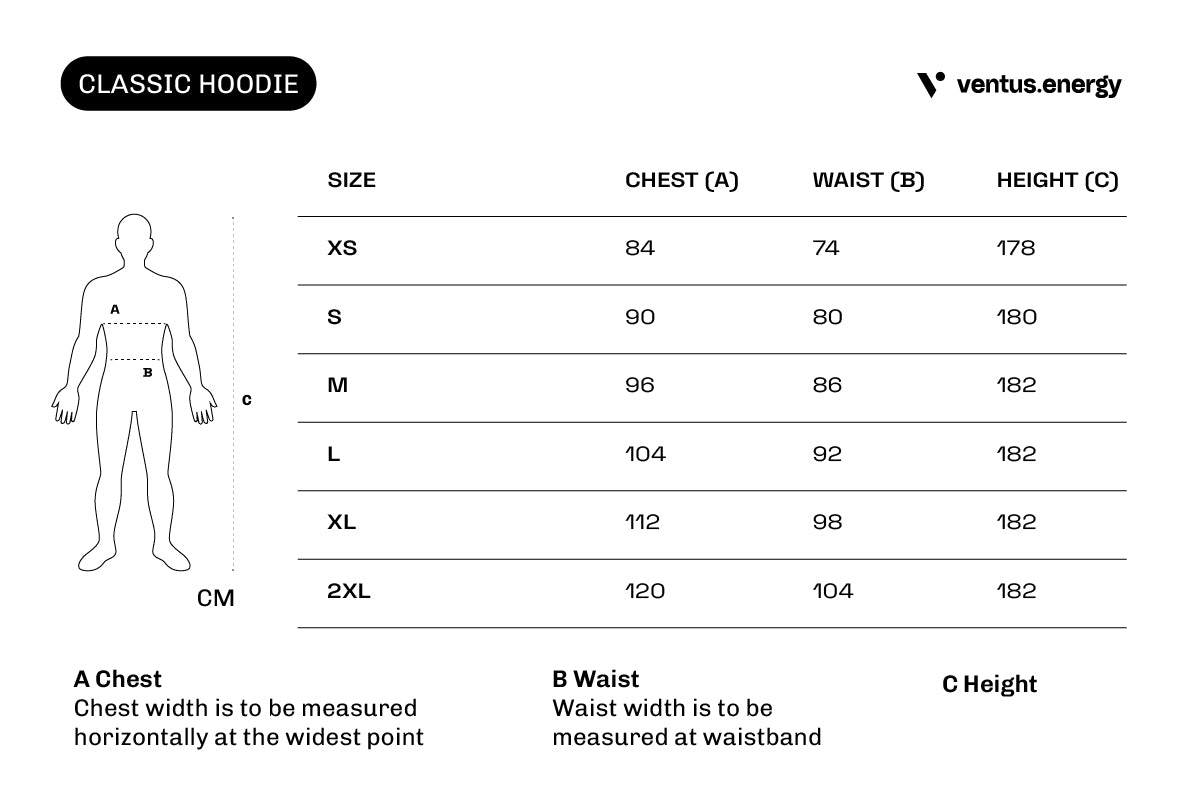 CLASSIC HOODIE

ventus.energy

A

B

C

CM

| SIZE | CHEST (A) | WAIST (B) | HEIGHT (C) |
|---|---|---|---|
| XS | 84 | 74 | 178 |
| S | 90 | 80 | 180 |
| M | 96 | 86 | 182 |
| L | 104 | 92 | 182 |
| XL | 112 | 98 | 182 |
| 2XL | 120 | 104 | 182 |

A Chest
Chest width is to be measured horizontally at the widest point

B Waist
Waist width is to be measured at waistband

C Height